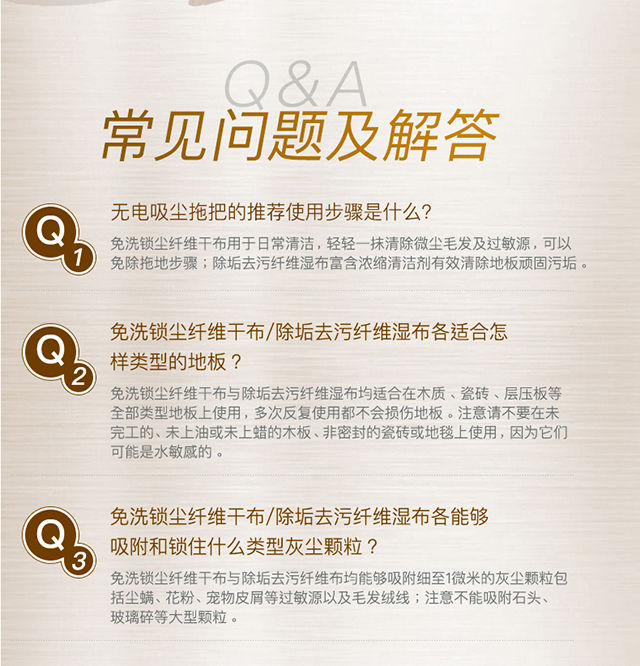 Q&A
常见问题及解答

Q1
无电吸尘拖把的推荐使用步骤是什么?
免洗锁尘纤维干布用于日常清洁，轻轻一抹清除微尘毛发及过敏源，可以免除拖地步骤；除垢去污纤维湿布富含浓缩清洁剂有效清除地板顽固污垢。

Q2
免洗锁尘纤维干布/除垢去污纤维湿布各适合怎样类型的地板？
免洗锁尘纤维干布与除垢去污纤维湿布均适合在木质、瓷砖、层压板等全部类型地板上使用，多次反复使用都不会损伤地板。注意请不要在未完工的、未上油或未上蜡的木板、非密封的瓷砖或地毯上使用，因为它们可能是水敏感的。

Q3
免洗锁尘纤维干布/除垢去污纤维湿布各能够吸附和锁住什么类型灰尘颗粒？
免洗锁尘纤维干布与除垢去污纤维布均能够吸附细至1微米的灰尘颗粒包括尘螨、花粉、宠物皮屑等过敏源以及毛发绒线；注意不能吸附石头、玻璃碎等大型颗粒。